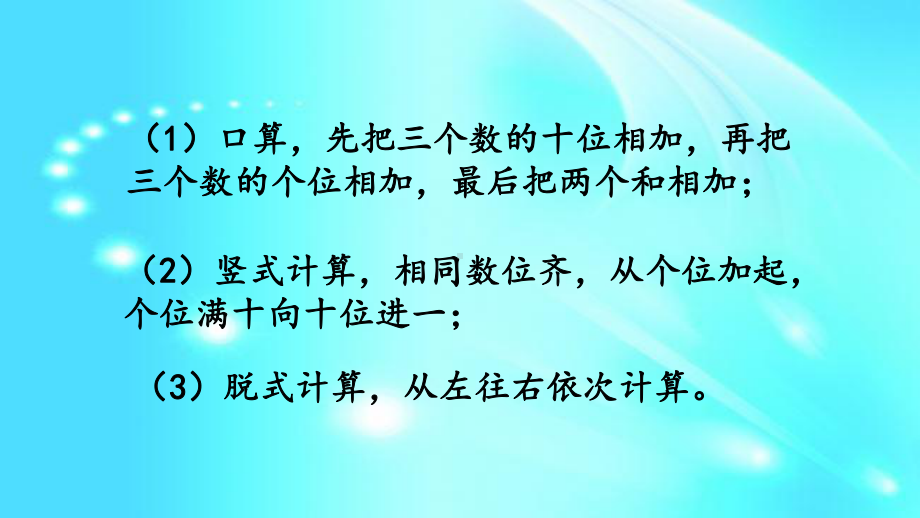 （1）口算，先把三个数的十位相加，再把三个数的个位相加，最后把两个和相加；

（2）竖式计算，相同数位齐，从个位加起，个位满十向十位进一；

（3）脱式计算，从左往右依次计算。